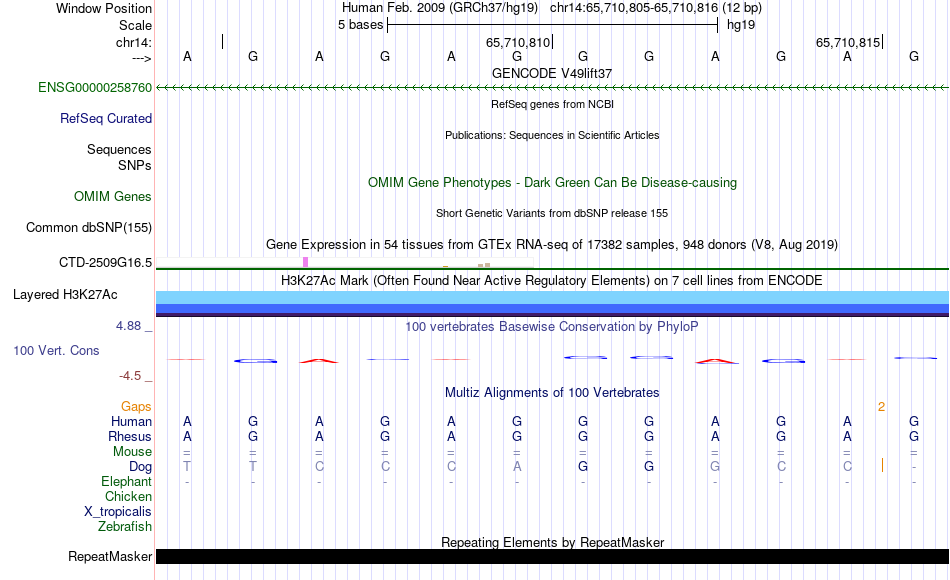 Window Position Human Feb. 2009 (GRCh37/hg19) chr14:65,710,805-65,710,816 (12 bp)
Scale 5 bases hg19
chr14: 65,710,810 65,710,815
---> A G A G A G G G A G A G
GENCODE V49lift37
ENSG00000258760
RefSeq genes from NCBI
RefSeq Curated
Publications: Sequences in Scientific Articles
Sequences
SNPs
OMIM Gene Phenotypes - Dark Green Can Be Disease-causing
OMIM Genes
Short Genetic Variants from dbSNP release 155
Common dbSNP(155)
Gene Expression in 54 tissues from GTEx RNA-seq of 17382 samples, 948 donors (V8, Aug 2019)
CTD-2509G16.5
H3K27Ac Mark (Often Found Near Active Regulatory Elements) on 7 cell lines from ENCODE
Layered H3K27Ac
4.88 _
100 vertebrates Basewise Conservation by PhyloP
100 Vert. Cons
-4.5 _
Multiz Alignments of 100 Vertebrates
Gaps 2
Human A G A G A G G G A G A G
Rhesus A G A G A G G G A G A G
Mouse = = = = = = = = = = = =
Dog T T C C C A G G G C C -
Elephant - - - - - - - - - - - -
Chicken
X_tropicalis
Zebrafish
Repeating Elements by RepeatMasker
RepeatMasker